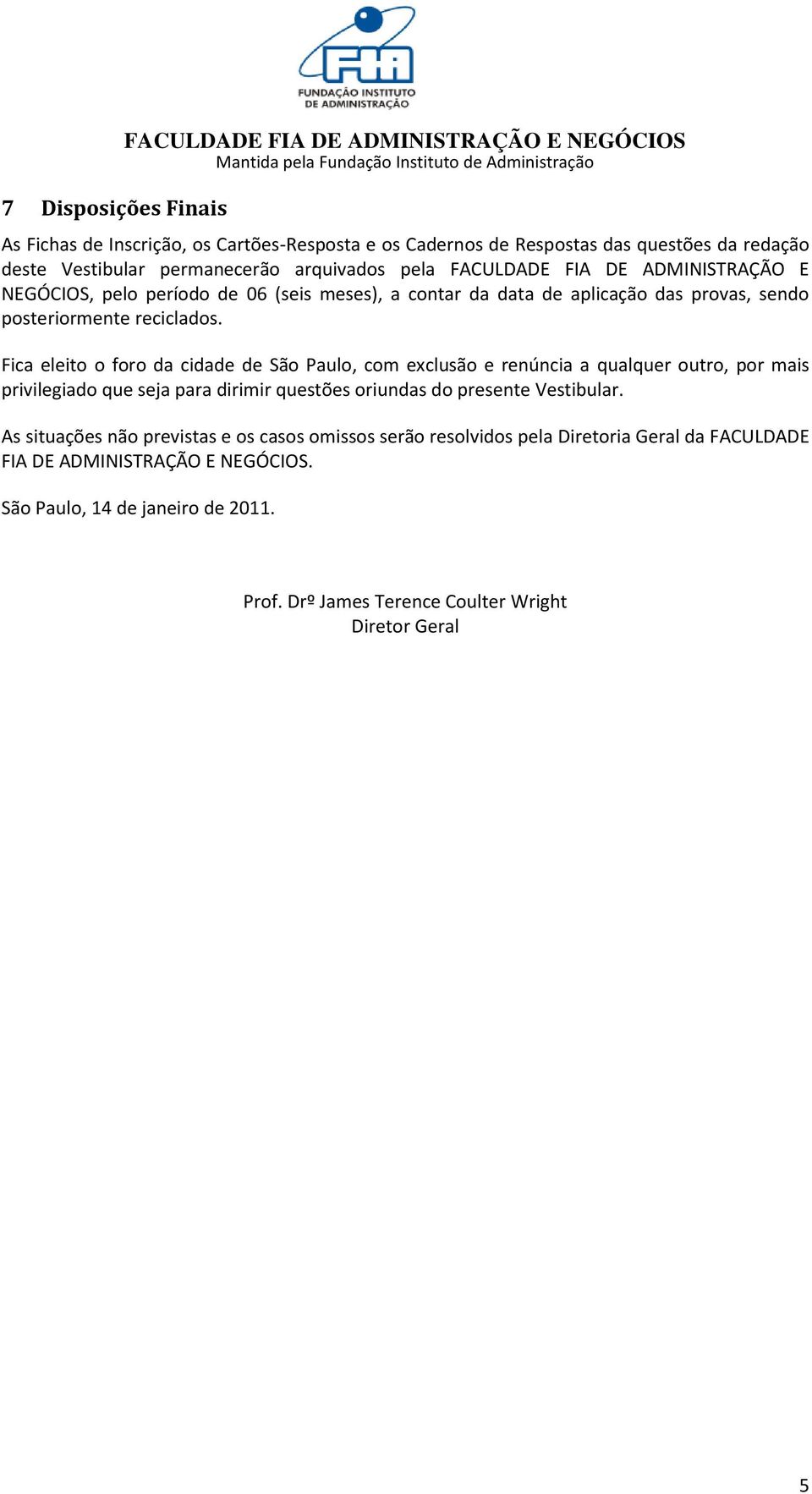 FIA
FUNDAÇÃO INSTITUTO DE ADMINISTRAÇÃO

FACULDADE FIA DE ADMINISTRAÇÃO E NEGÓCIOS
Mantida pela Fundação Instituto de Administração

7 Disposições Finais

As Fichas de Inscrição, os Cartões-Resposta e os Cadernos de Respostas das questões da redação deste Vestibular permanecerão arquivados pela FACULDADE FIA DE ADMINISTRAÇÃO E NEGÓCIOS, pelo período de 06 (seis meses), a contar da data de aplicação das provas, sendo posteriormente reciclados.

Fica eleito o foro da cidade de São Paulo, com exclusão e renúncia a qualquer outro, por mais privilegiado que seja para dirimir questões oriundas do presente Vestibular.

As situações não previstas e os casos omissos serão resolvidos pela Diretoria Geral da FACULDADE FIA DE ADMINISTRAÇÃO E NEGÓCIOS.

São Paulo, 14 de janeiro de 2011.

Prof. Drº James Terence Coulter Wright
Diretor Geral

5